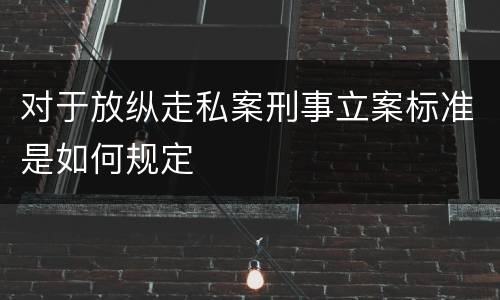 对于放纵走私案刑事立案标准是如何规定